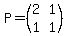 $P = \begin{pmatrix} 2 & 1 \\ 1 & 1 \end{pmatrix}$